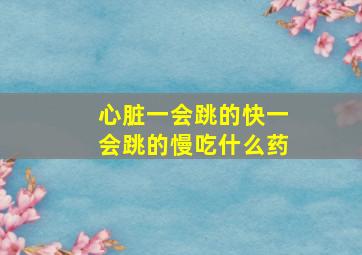 心脏一会跳的快一会跳的慢吃什么药